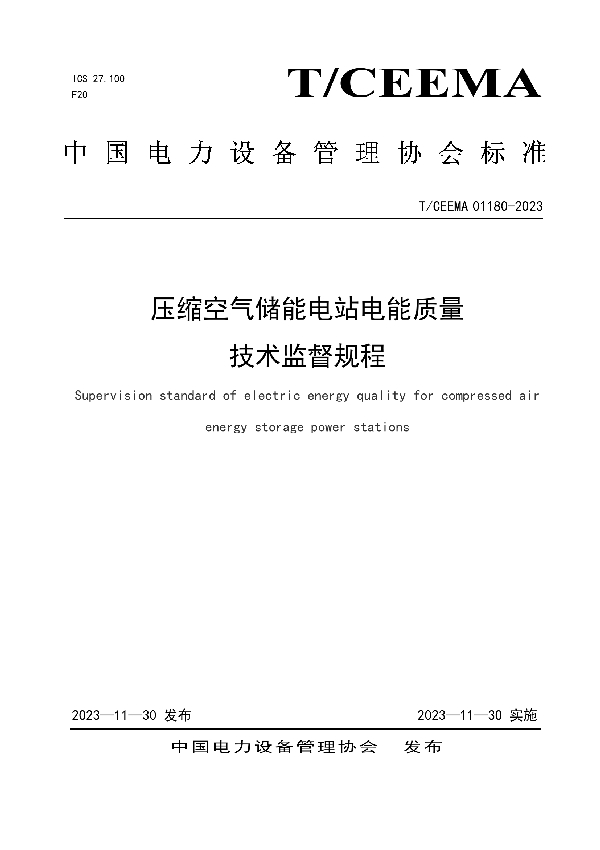 ICS 27.100
F20

T/CEEMA

中国电力设备管理协会标准

T/CEEMA 01180-2023

压缩空气储能电站电能质量
技术监督规程

Supervision standard of electric energy quality for compressed air energy storage power stations

2023—11—30 发布

2023—11—30 实施

中国电力设备管理协会　发布